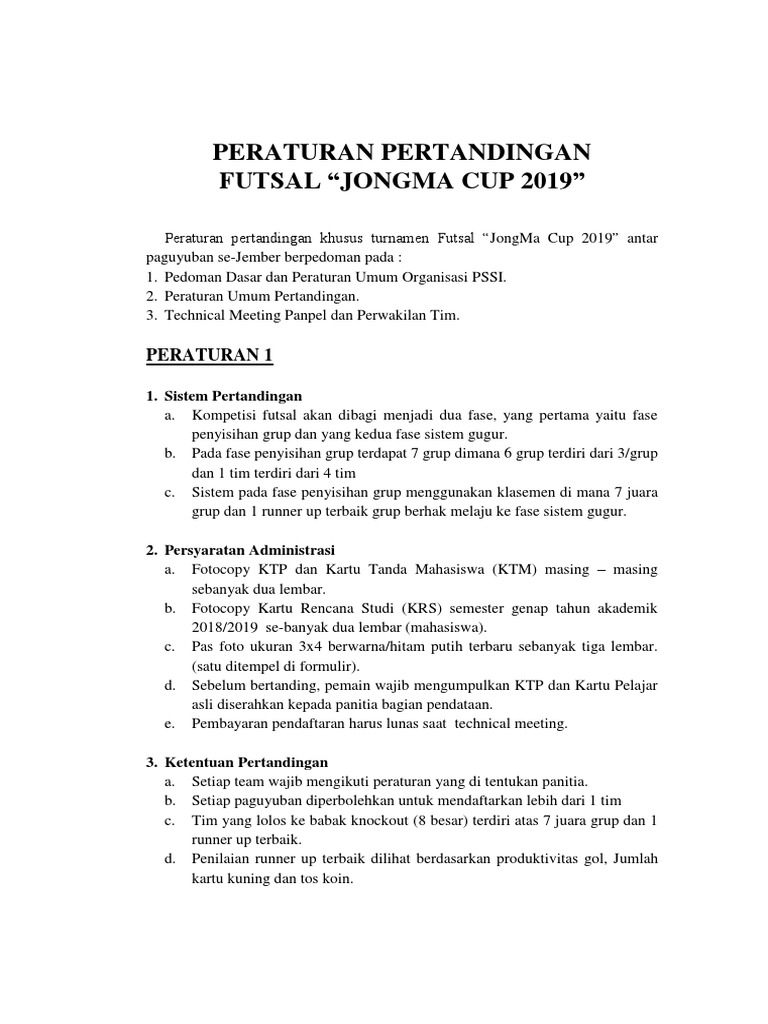 PERATURAN PERTANDINGAN
FUTSAL “JONGMA CUP 2019”

Peraturan pertandingan khusus turnamen Futsal “JongMa Cup 2019” antar paguyuban se-Jember berpedoman pada :
1. Pedoman Dasar dan Peraturan Umum Organisasi PSSI.
2. Peraturan Umum Pertandingan.
3. Technical Meeting Panpel dan Perwakilan Tim.

PERATURAN 1

1. Sistem Pertandingan
a. Kompetisi futsal akan dibagi menjadi dua fase, yang pertama yaitu fase penyisihan grup dan yang kedua fase sistem gugur.
b. Pada fase penyisihan grup terdapat 7 grup dimana 6 grup terdiri dari 3/grup dan 1 tim terdiri dari 4 tim
c. Sistem pada fase penyisihan grup menggunakan klasemen di mana 7 juara grup dan 1 runner up terbaik grup berhak melaju ke fase sistem gugur.

2. Persyaratan Administrasi
a. Fotocopy KTP dan Kartu Tanda Mahasiswa (KTM) masing – masing sebanyak dua lembar.
b. Fotocopy Kartu Rencana Studi (KRS) semester genap tahun akademik 2018/2019 se-banyak dua lembar (mahasiswa).
c. Pas foto ukuran 3x4 berwarna/hitam putih terbaru sebanyak tiga lembar. (satu ditempel di formulir).
d. Sebelum bertanding, pemain wajib mengumpulkan KTP dan Kartu Pelajar asli diserahkan kepada panitia bagian pendataan.
e. Pembayaran pendaftaran harus lunas saat technical meeting.

3. Ketentuan Pertandingan
a. Setiap team wajib mengikuti peraturan yang di tentukan panitia.
b. Setiap paguyuban diperbolehkan untuk mendaftarkan lebih dari 1 tim
c. Tim yang lolos ke babak knockout (8 besar) terdiri atas 7 juara grup dan 1 runner up terbaik.
d. Penilaian runner up terbaik dilihat berdasarkan produktivitas gol, Jumlah kartu kuning dan tos koin.